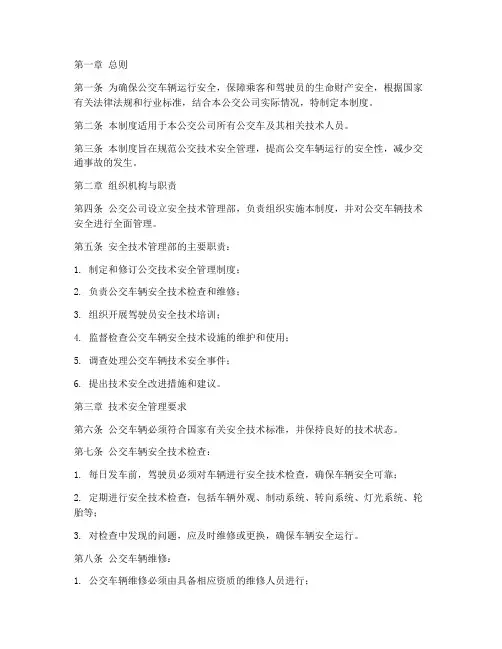 第一章 总则

第一条 为确保公交车辆运行安全，保障乘客和驾驶员的生命财产安全，根据国家有关法律法规和行业标准，结合本公交公司实际情况，特制定本制度。

第二条 本制度适用于本公交公司所有公交车及其相关技术人员。

第三条 本制度旨在规范公交技术安全管理，提高公交车辆运行的安全性，减少交通事故的发生。

第二章 组织机构与职责

第四条 公交公司设立安全技术管理部，负责组织实施本制度，并对公交车辆技术安全进行全面管理。

第五条 安全技术管理部的主要职责：

1. 制定和修订公交技术安全管理制度；

2. 负责公交车辆安全技术检查和维修；

3. 组织开展驾驶员安全技术培训；

4. 监督检查公交车辆安全技术设施的维护和使用；

5. 调查处理公交车辆技术安全事件；

6. 提出技术安全改进措施和建议。

第三章 技术安全管理要求

第六条 公交车辆必须符合国家有关安全技术标准，并保持良好的技术状态。

第七条 公交车辆安全技术检查：

1. 每日发车前，驾驶员必须对车辆进行安全技术检查，确保车辆安全可靠；

2. 定期进行安全技术检查，包括车辆外观、制动系统、转向系统、灯光系统、轮胎等；

3. 对检查中发现的问题，应及时维修或更换，确保车辆安全运行。

第八条 公交车辆维修：

1. 公交车辆维修必须由具备相应资质的维修人员进行；